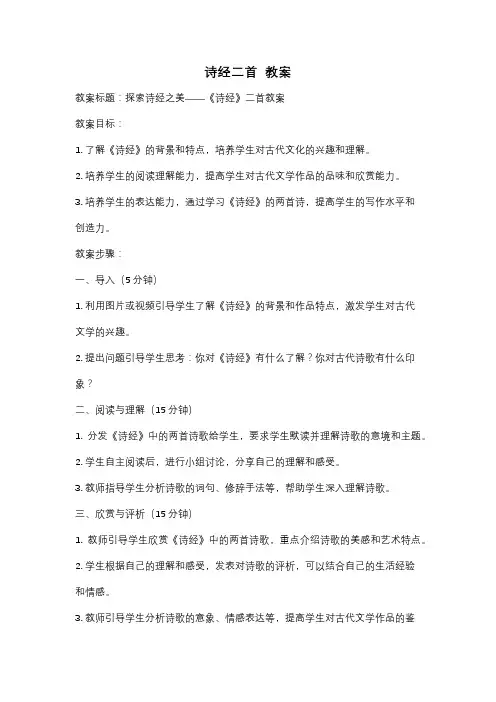 诗经二首 教案

教案标题：探索诗经之美——《诗经》二首教案

教案目标：

1. 了解《诗经》的背景和特点，培养学生对古代文化的兴趣和理解。

2. 培养学生的阅读理解能力，提高学生对古代文学作品的品味和欣赏能力。

3. 培养学生的表达能力，通过学习《诗经》的两首诗，提高学生的写作水平和创造力。

教案步骤：

一、导入（5 分钟）

1. 利用图片或视频引导学生了解《诗经》的背景和作品特点，激发学生对古代文学的兴趣。

2. 提出问题引导学生思考：你对《诗经》有什么了解？你对古代诗歌有什么印象？

二、阅读与理解（15 分钟）

1. 分发《诗经》中的两首诗歌给学生，要求学生默读并理解诗歌的意境和主题。

2. 学生自主阅读后，进行小组讨论，分享自己的理解和感受。

3. 教师指导学生分析诗歌的词句、修辞手法等，帮助学生深入理解诗歌。

三、欣赏与评析（15 分钟）

1. 教师引导学生欣赏《诗经》中的两首诗歌，重点介绍诗歌的美感和艺术特点。

2. 学生根据自己的理解和感受，发表对诗歌的评析，可以结合自己的生活经验和情感。

3. 教师引导学生分析诗歌的意象、情感表达等，提高学生对古代文学作品的鉴